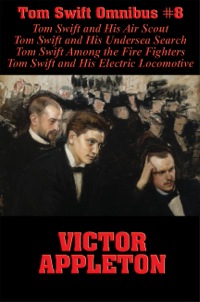 Tom Swift Omnibus #8

Tom Swift and His Air Scout
Tom Swift and His Undersea Search
Tom Swift Among the Fire Fighters
Tom Swift and His Electric Locomotive

VICTOR
APPLETON